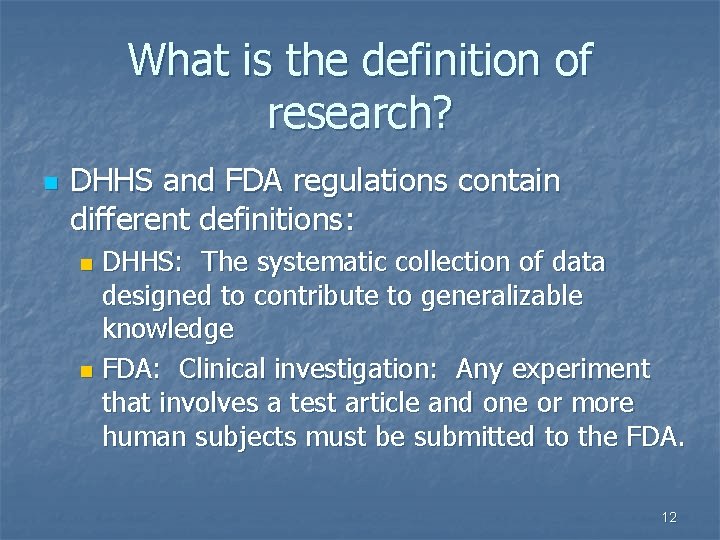 What is the definition of research?

DHHS and FDA regulations contain different definitions:

DHHS: The systematic collection of data designed to contribute to generalizable knowledge

FDA: Clinical investigation: Any experiment that involves a test article and one or more human subjects must be submitted to the FDA.

12